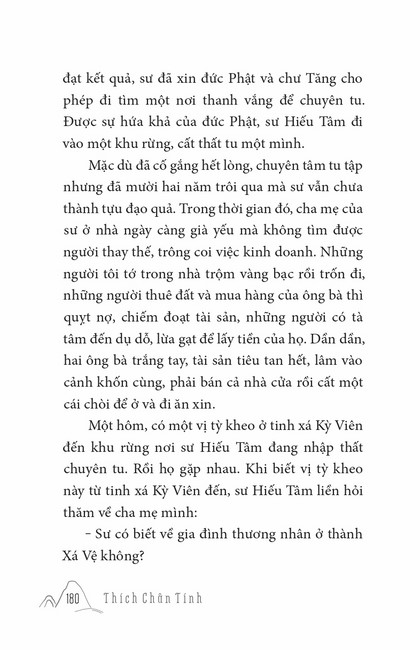 đạt kết quả, sư đã xin đức Phật và chư Tăng cho phép đi tìm một nơi thanh vắng để chuyên tu. Được sự hứa khả của đức Phật, sư Hiếu Tâm đi vào một khu rừng, cất thất tu một mình.

Mặc dù đã cố gắng hết lòng, chuyên tâm tu tập nhưng đã mười hai năm trôi qua mà sư vẫn chưa thành tựu đạo quả. Trong thời gian đó, cha mẹ của sư ở nhà ngày càng già yếu mà không tìm được người thay thế, trông coi việc kinh doanh. Những người tôi tớ trong nhà trộm vàng bạc rồi trốn đi, những người thuê đất và mua hàng của ông bà thì quỵt nợ, chiếm đoạt tài sản, những người có tà tâm đến dụ dỗ, lừa gạt để lấy tiền của họ. Dần dần, hai ông bà trắng tay, tài sản tiêu tan hết, lâm vào cảnh khốn cùng, phải bán cả nhà cửa rồi cất một cái chòi để ở và đi ăn xin.

Một hôm, có một vị tỳ kheo ở tinh xá Kỳ Viên đến khu rừng nơi sư Hiếu Tâm đang nhập thất chuyên tu. Rồi họ gặp nhau. Khi biết vị tỳ kheo này từ tinh xá Kỳ Viên đến, sư Hiếu Tâm liền hỏi thăm về cha mẹ mình:

– Sư có biết về gia đình thương nhân ở thành Xá Vệ không?

180 Thích Chân Tính